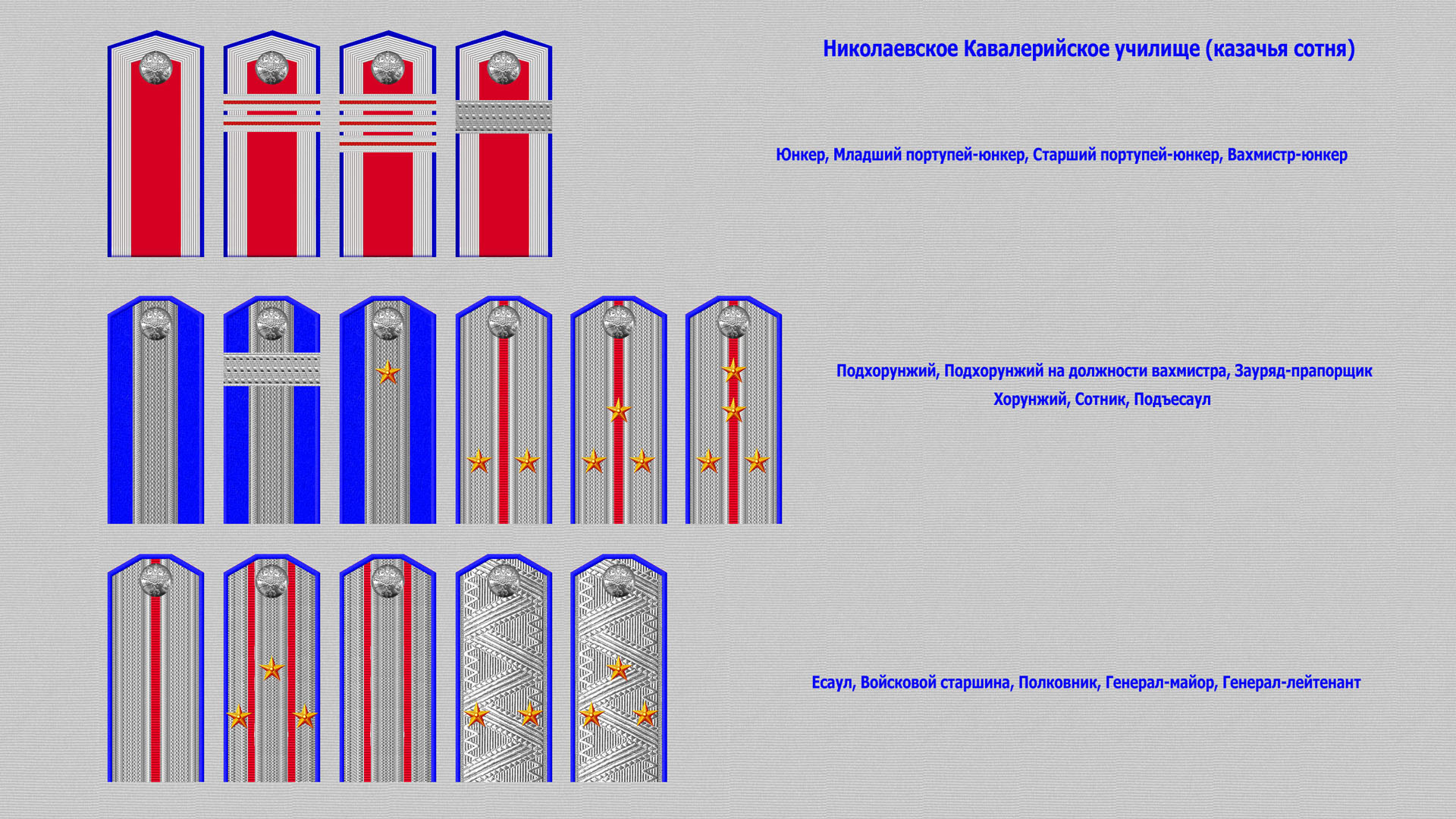 Николаевское Кавалерийское училище (казачья сотня)

Юнкер, Младший портупей-юнкер, Старший портупей-юнкер, Вахмистр-юнкер

Подхорунжий, Подхорунжий на должности вахмистра, Зауряд-прапорщик
Хорунжий, Сотник, Подъесаул

Есаул, Войсковой старшина, Полковник, Генерал-майор, Генерал-лейтенант